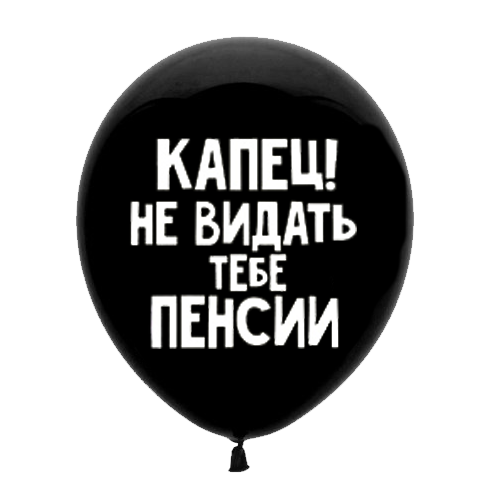 КАПЕЦ!
НЕ ВИДАТЬ
ТЕБЕ
ПЕНСИИ